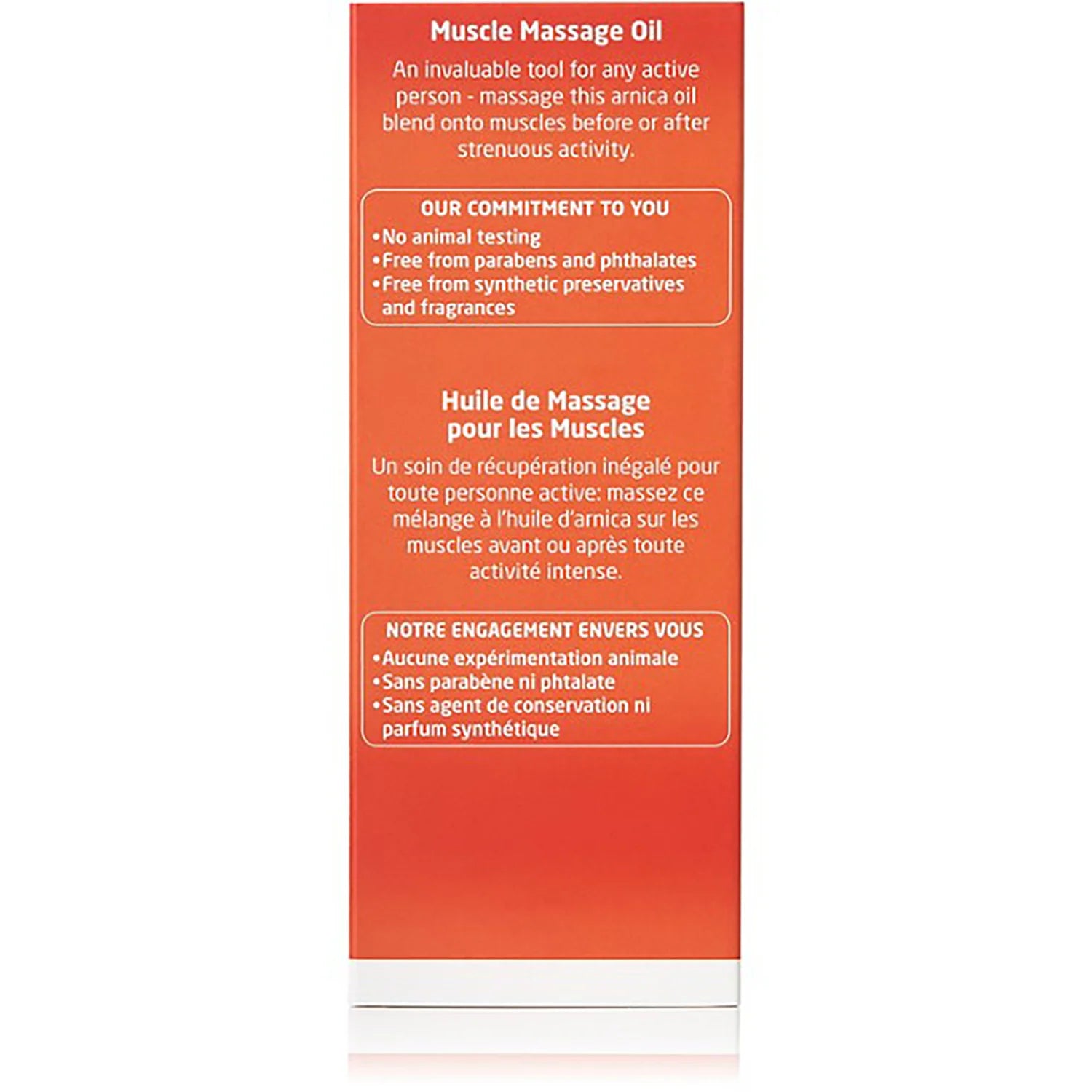 Muscle Massage Oil

An invaluable tool for any active person - massage this arnica oil blend onto muscles before or after strenuous activity.

OUR COMMITMENT TO YOU
• No animal testing
• Free from parabens and phthalates
• Free from synthetic preservatives and fragrances

Huile de Massage
pour les Muscles

Un soin de récupération inégalé pour toute personne active: massez ce mélange à l'huile d'arnica sur les muscles avant ou après toute activité intense.

NOTRE ENGAGEMENT ENVERS VOUS
• Aucune expérimentation animale
• Sans parabène ni phtalate
• Sans agent de conservation ni parfum synthétique